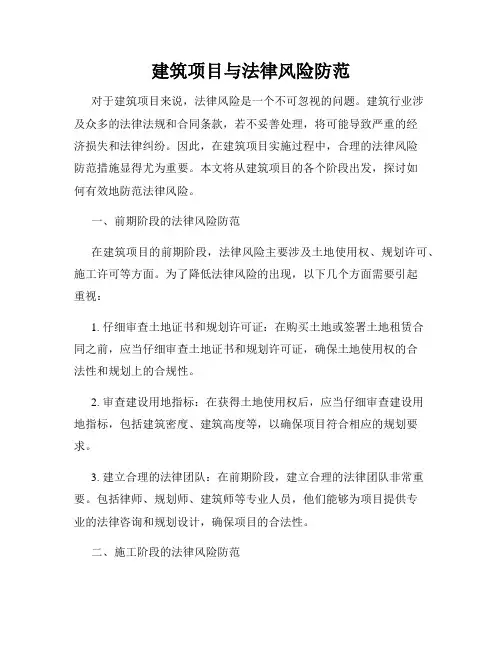 建筑项目与法律风险防范

对于建筑项目来说，法律风险是一个不可忽视的问题。建筑行业涉及众多的法律法规和合同条款，若不妥善处理，将可能导致严重的经济损失和法律纠纷。因此，在建筑项目实施过程中，合理的法律风险防范措施显得尤为重要。本文将从建筑项目的各个阶段出发，探讨如何有效地防范法律风险。

一、前期阶段的法律风险防范

在建筑项目的前期阶段，法律风险主要涉及土地使用权、规划许可、施工许可等方面。为了降低法律风险的出现，以下几个方面需要引起重视：

1. 仔细审查土地证书和规划许可证：在购买土地或签署土地租赁合同之前，应当仔细审查土地证书和规划许可证，确保土地使用权的合法性和规划上的合规性。

2. 审查建设用地指标：在获得土地使用权后，应当仔细审查建设用地指标，包括建筑密度、建筑高度等，以确保项目符合相应的规划要求。

3. 建立合理的法律团队：在前期阶段，建立合理的法律团队非常重要。包括律师、规划师、建筑师等专业人员，他们能够为项目提供专业的法律咨询和规划设计，确保项目的合法性。

二、施工阶段的法律风险防范